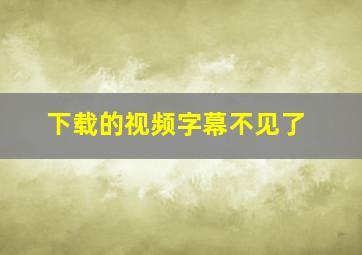 下载的视频字幕不见了